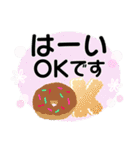 はーい
OKです
OK